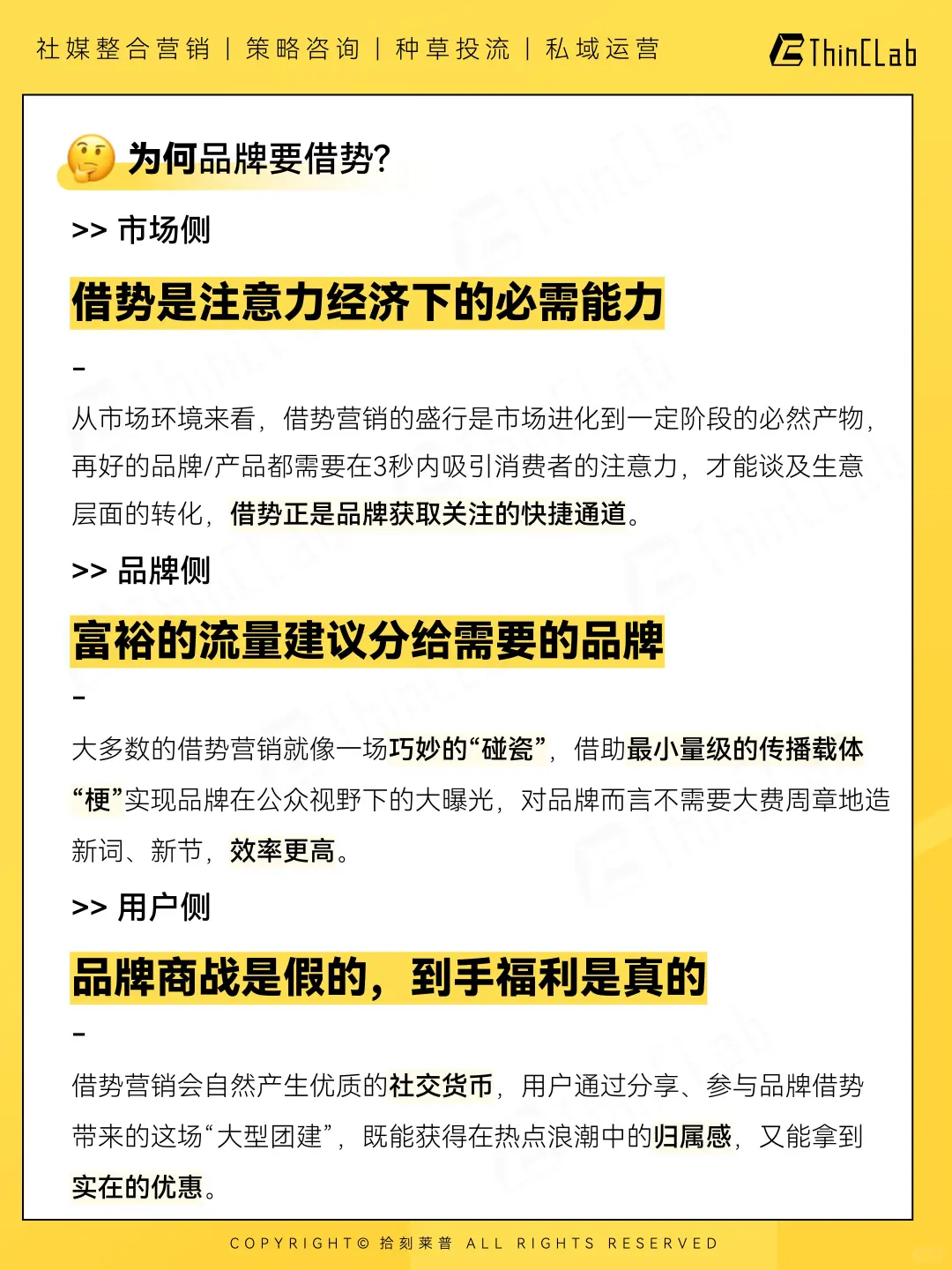 社媒整合营销 | 策略咨询 | 种草投流 | 私域运营

ThinCLab

为何品牌要借势?

>> 市场侧

借势是注意力经济下的必需能力

-

从市场环境来看，借势营销的盛行是市场进化到一定阶段的必然产物，再好的品牌/产品都需要在3秒内吸引消费者的注意力，才能谈及生意层面的转化，借势正是品牌获取关注的快捷通道。

>> 品牌侧

富裕的流量建议分给需要的品牌

-

大多数的借势营销就像一场巧妙的“碰瓷”，借助最小量级的传播载体“梗”实现品牌在公众视野下的大曝光，对品牌而言不需要大费周章地造新词、新节，效率更高。

>> 用户侧

品牌商战是假的，到手福利是真的

-

借势营销会自然产生优质的社交货币，用户通过分享、参与品牌借势带来的这场“大型团建”，既能获得在热点浪潮中的归属感，又能拿到实在的优惠。

COPYRIGHT© 拾刻莱普 ALL RIGHTS RESERVED